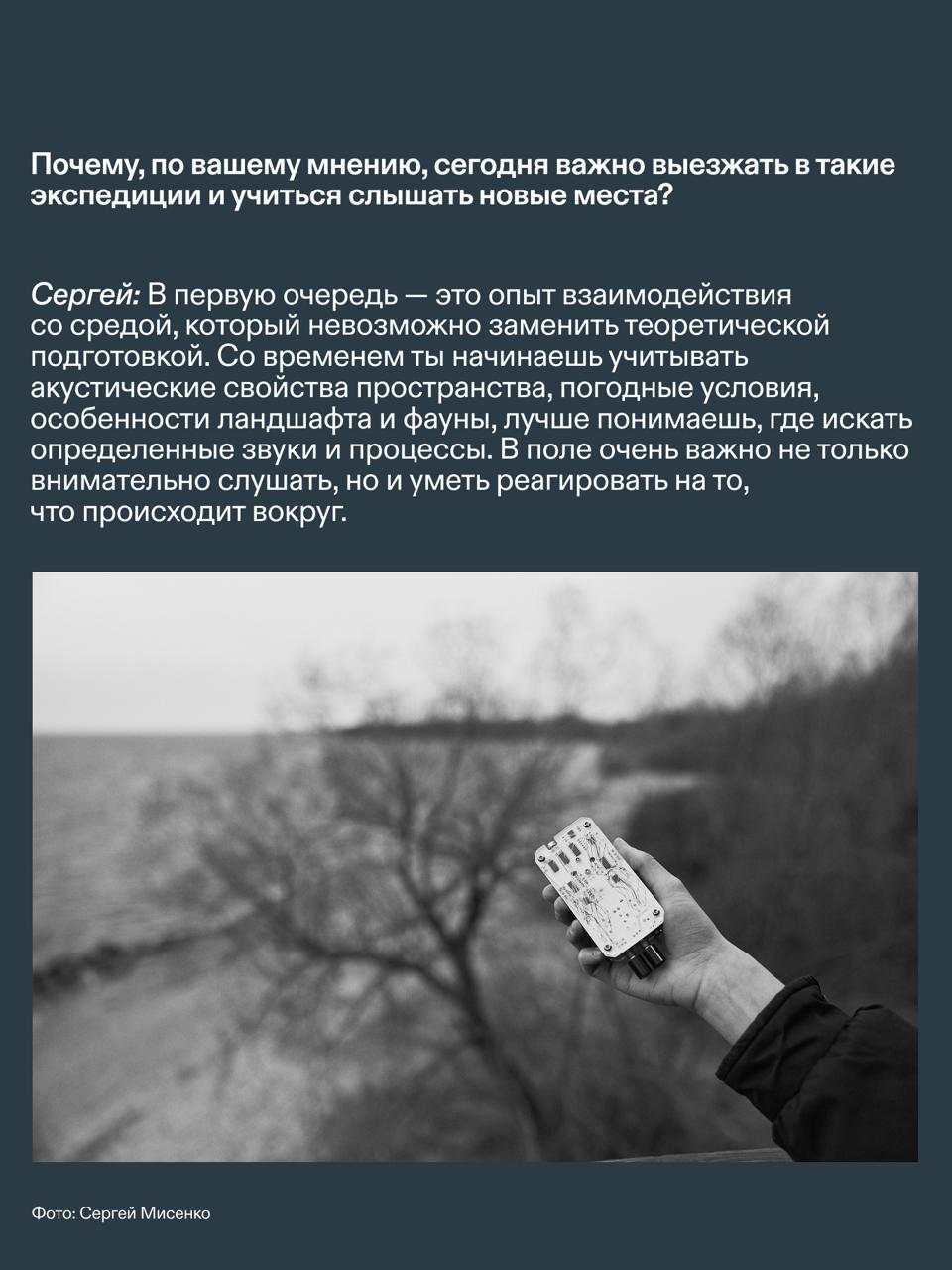 Почему, по вашему мнению, сегодня важно выезжать в такие экспедиции и учиться слышать новые места?

Сергей: В первую очередь — это опыт взаимодействия со средой, который невозможно заменить теоретической подготовкой. Со временем ты начинаешь учитывать акустические свойства пространства, погодные условия, особенности ландшафта и фауны, лучше понимаешь, где искать определенные звуки и процессы. В поле очень важно не только внимательно слушать, но и уметь реагировать на то, что происходит вокруг.

Фото: Сергей Мисенко